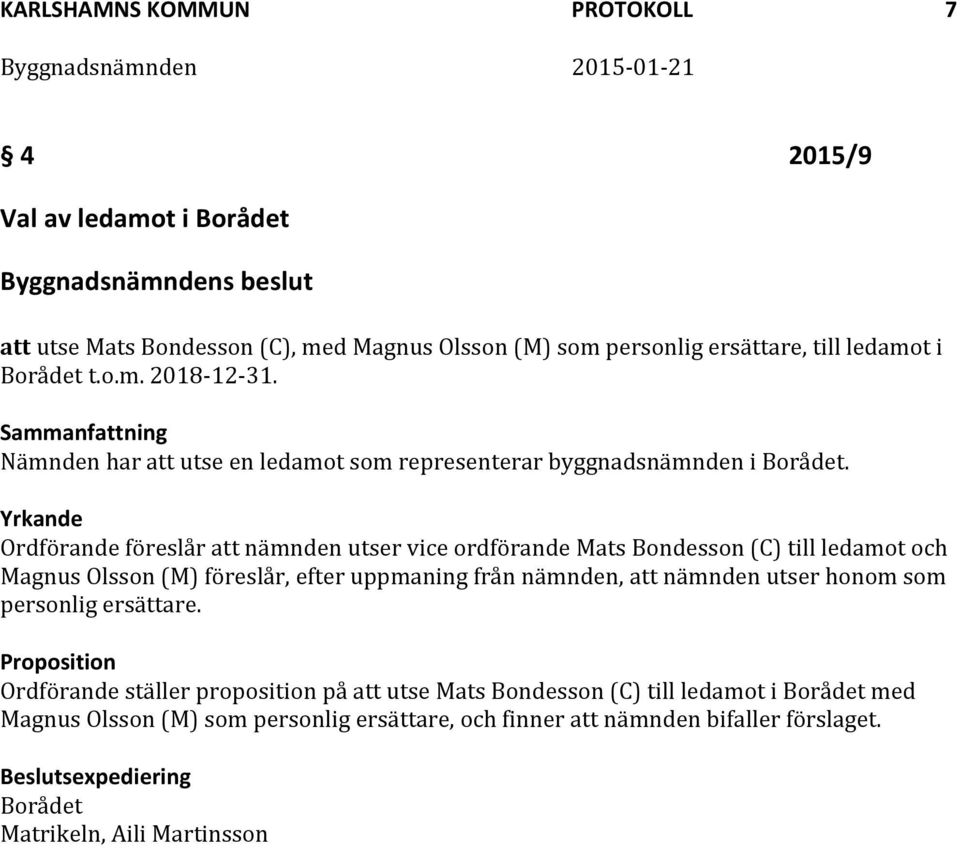 KARLSHAMNS KOMMUN PROTOKOLL 7
Byggnadsnämnden 2015-01-21

§ 4 2015/9

Val av ledamot i Borådet

Byggnadsnämndens beslut

att utse Mats Bondesson (C), med Magnus Olsson (M) som personlig ersättare, till ledamot i Borådet t.o.m. 2018-12-31.

Sammanfattning
Nämnden har att utse en ledamot som representerar byggnadsnämnden i Borådet.

Yrkande
Ordförande föreslår att nämnden utser vice ordförande Mats Bondesson (C) till ledamot och Magnus Olsson (M) föreslår, efter uppmaning från nämnden, att nämnden utser honom som personlig ersättare.

Proposition
Ordförande ställer proposition på att utse Mats Bondesson (C) till ledamot i Borådet med Magnus Olsson (M) som personlig ersättare, och finner att nämnden bifaller förslaget.

Beslutsexpediering
Borådet
Matrikeln, Aili Martinsson